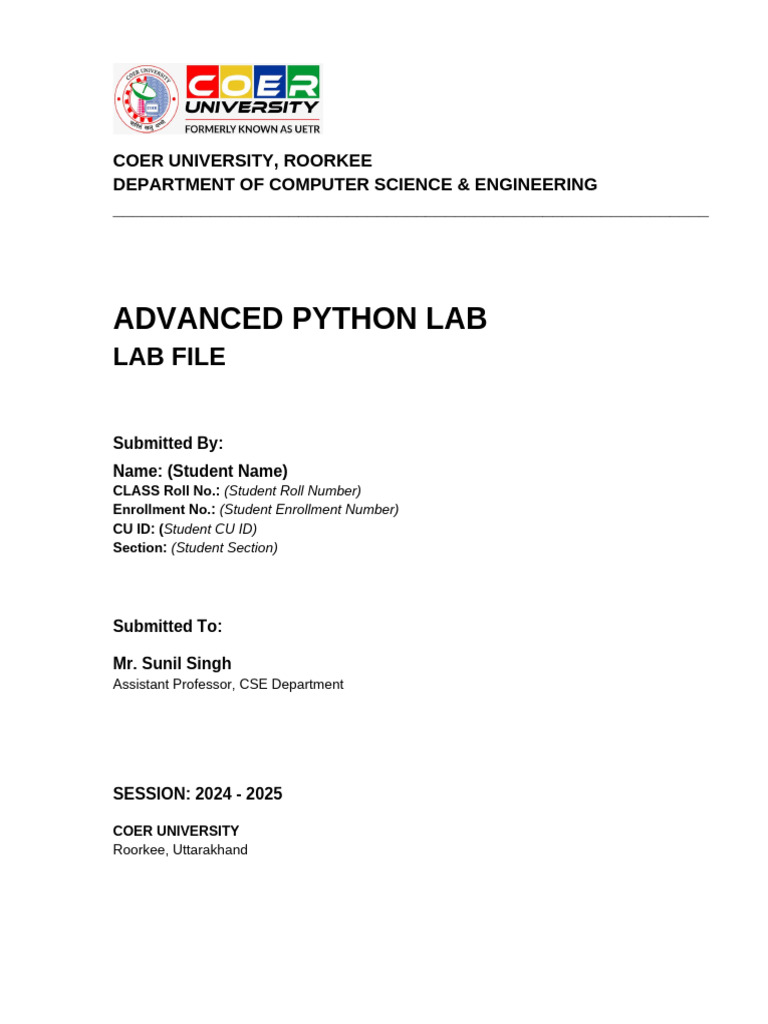 COER UNIVERSITY
FORMERLY KNOWN AS UETR

COER UNIVERSITY, ROORKEE
DEPARTMENT OF COMPUTER SCIENCE & ENGINEERING

ADVANCED PYTHON LAB
LAB FILE

Submitted By:
Name: (Student Name)
CLASS Roll No.: (Student Roll Number)
Enrollment No.: (Student Enrollment Number)
CU ID: (Student CU ID)
Section: (Student Section)

Submitted To:
Mr. Sunil Singh
Assistant Professor, CSE Department

SESSION: 2024 - 2025

COER UNIVERSITY
Roorkee, Uttarakhand